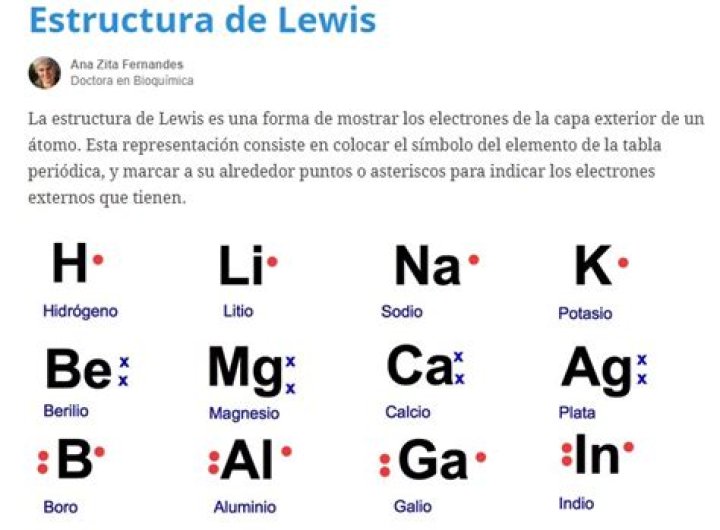 Estructura de Lewis

Ana Zita Fernandes
Doctora en Bioquímica

La estructura de Lewis es una forma de mostrar los electrones de la capa exterior de un átomo. Esta representación consiste en colocar el símbolo del elemento de la tabla periódica, y marcar a su alrededor puntos o asteriscos para indicar los electrones externos que tienen.

H
Hidrógeno

Li
Litio

Na
Sodio

K
Potasio

Be
Berilio

Mg
Magnesio

Ca
Calcio

Ag
Plata

B
Boro

Al
Aluminio

Ga
Galio

In
Indio